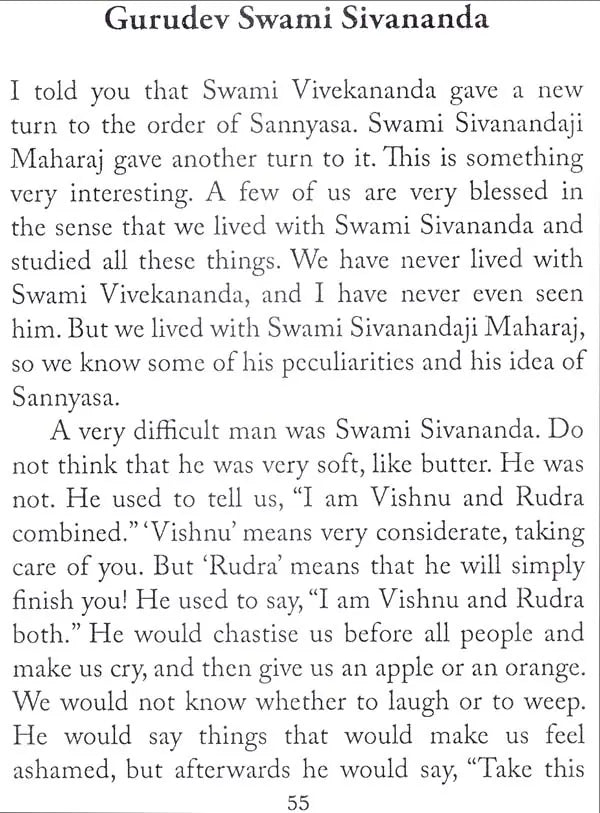 Gurudev Swami Sivananda

I told you that Swami Vivekananda gave a new turn to the order of Sannyasa. Swami Sivanandaji Maharaj gave another turn to it. This is something very interesting. A few of us are very blessed in the sense that we lived with Swami Sivananda and studied all these things. We have never lived with Swami Vivekananda, and I have never even seen him. But we lived with Swami Sivanandaji Maharaj, so we know some of his peculiarities and his idea of Sannyasa.

A very difficult man was Swami Sivananda. Do not think that he was very soft, like butter. He was not. He used to tell us, "I am Vishnu and Rudra combined." 'Vishnu' means very considerate, taking care of you. But 'Rudra' means that he will simply finish you! He used to say, "I am Vishnu and Rudra both." He would chastise us before all people and make us cry, and then give us an apple or an orange. We would not know whether to laugh or to weep. He would say things that would make us feel ashamed, but afterwards he would say, "Take this

55